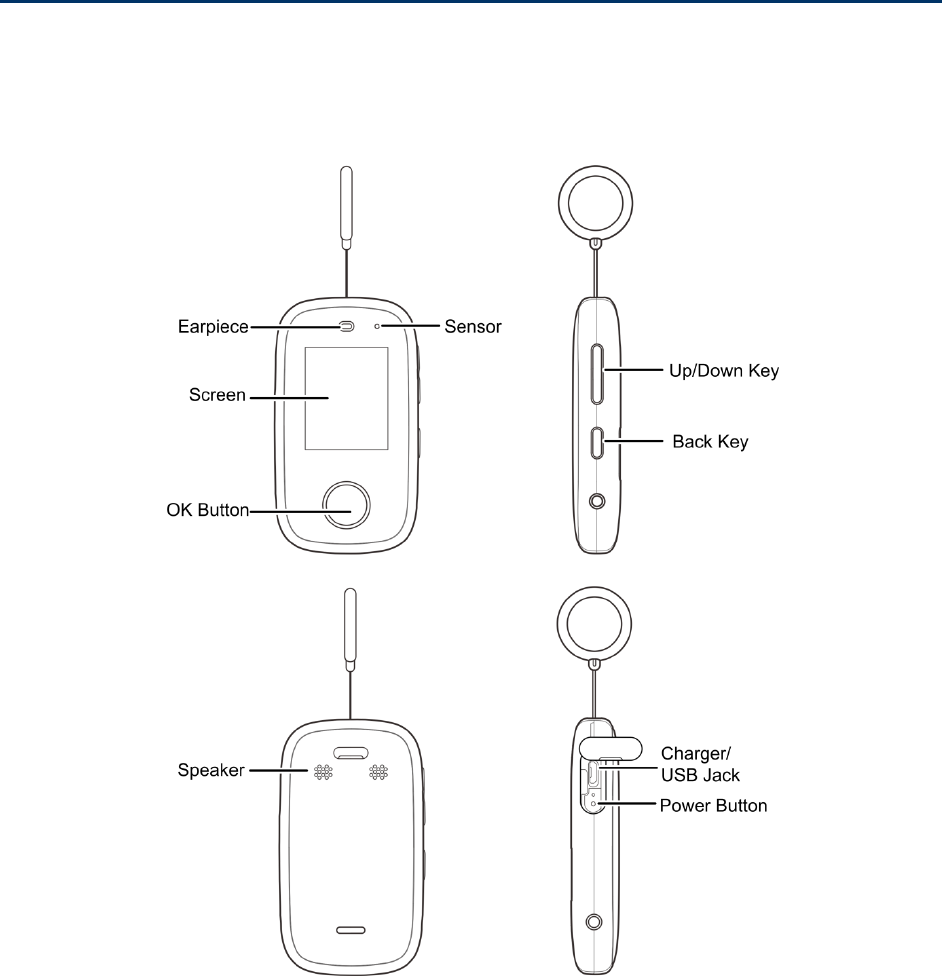 Earpiece
Sensor
Screen
OK Button
Up/Down Key
Back Key
Speaker
Charger/
USB Jack
Power Button